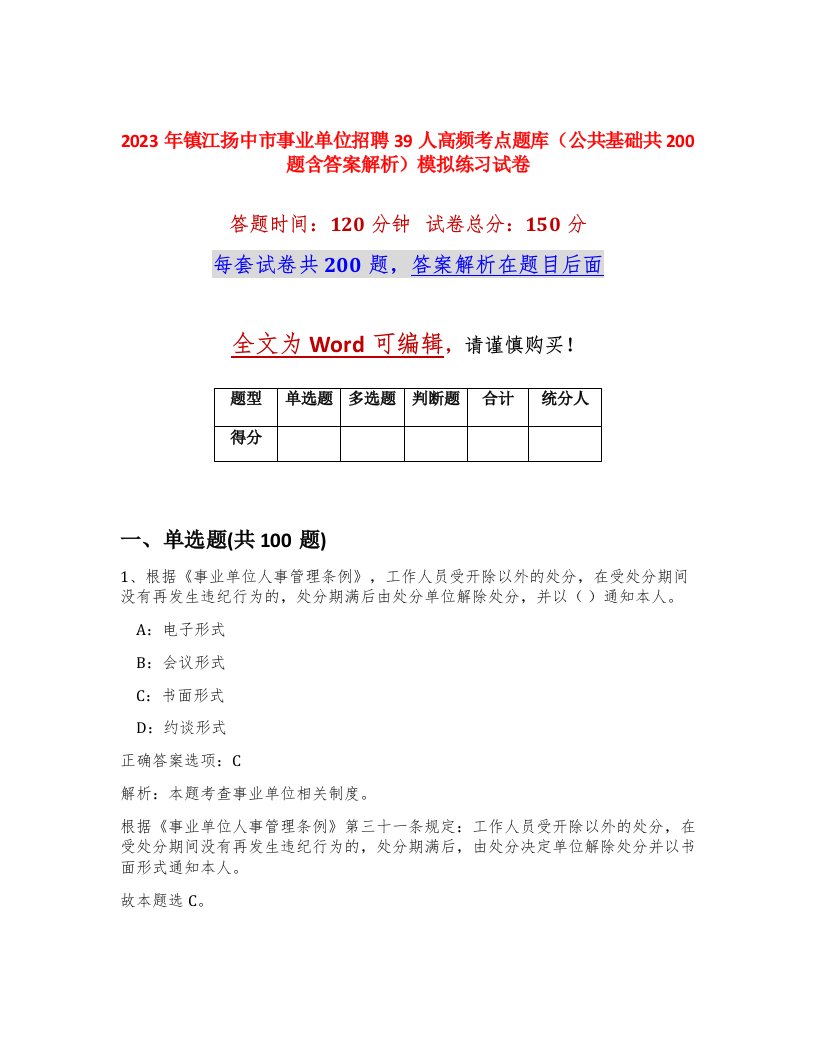 2023 年镇江扬中市事业单位招聘 39 人高频考点题库（公共基础共 200 题含答案解析）模拟练习试卷

答题时间：120 分钟 试卷总分：150 分

每套试卷共 200 题，答案解析在题目后面

全文为 Word 可编辑，请谨慎购买！

| 题型 | 单选题 | 多选题 | 判断题 | 合计 | 统分人 |
|---|---|---|---|---|---|
| 得分 | | | | | |

一、单选题(共 100 题)

1、根据《事业单位人事管理条例》，工作人员受开除以外的处分，在受处分期间没有再发生违纪行为的，处分期满后由处分单位解除处分，并以（ ）通知本人。

A：电子形式

B：会议形式

C：书面形式

D：约谈形式

正确答案选项：C

解析：本题考查事业单位相关制度。

根据《事业单位人事管理条例》第三十一条规定：工作人员受开除以外的处分，在受处分期间没有再发生违纪行为的，处分期满后，由处分决定单位解除处分并以书面形式通知本人。

故本题选 C。